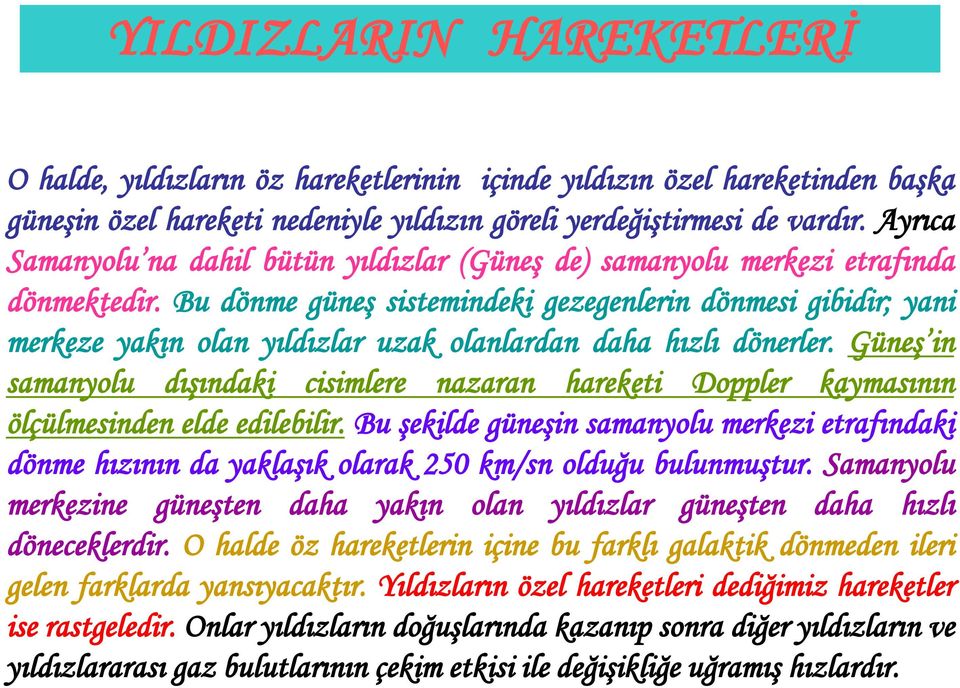 YILDIZLARIN HAREKETLERİ

O halde, yıldızların öz hareketlerinin içinde yıldızın özel hareketinden başka güneşin özel hareketi nedeniyle yıldızın göreli yerdeğiştirmesi de vardır. Ayrıca Samanyolu'na dahil bütün yıldızlar (Güneş de) samanyolu merkezi etrafında dönmektedir. Bu dönme güneş sistemindeki gezegenlerin dönmesi gibidir; yani merkeze yakın olan yıldızlar uzak olanlardan daha hızlı dönerler. Güneş'in samanyolu dışındaki cisimlere nazaran hareketi Doppler kaymasının ölçülmesinden elde edilebilir. Bu şekilde güneşin samanyolu merkezi etrafındaki dönme hızının da yaklaşık olarak 250 km/sn olduğu bulunmuştur. Samanyolu merkezine güneşten daha yakın olan yıldızlar güneşten daha hızlı döneceklerdir. O halde öz hareketlerin içine bu farklı galaktik dönmeden ileri gelen farklarda yansıyacaktır. Yıldızların özel hareketleri dediğimiz hareketler ise rastgeledir. Onlar yıldızların doğuşlarında kazanıp sonra diğer yıldızların ve yıldızlararası gaz bulutlarının çekim etkisi ile değişikliğe uğramış hızlardır.